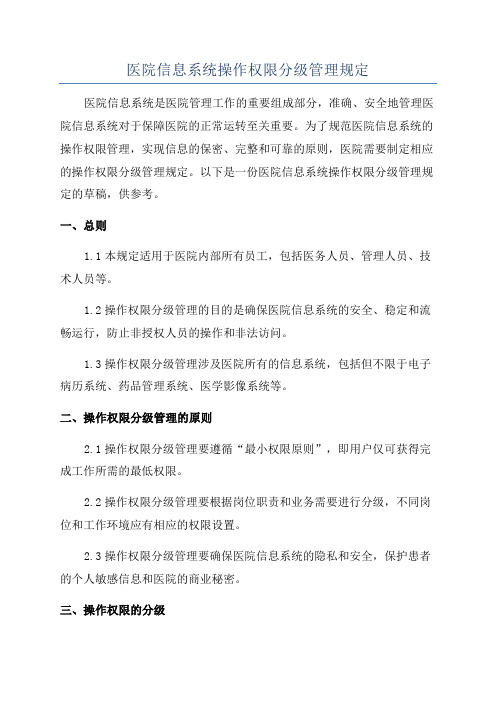 医院信息系统操作权限分级管理规定

医院信息系统是医院管理工作的重要组成部分，准确、安全地管理医院信息系统对于保障医院的正常运转至关重要。为了规范医院信息系统的操作权限管理，实现信息的保密、完整和可靠的原则，医院需要制定相应的操作权限分级管理规定。以下是一份医院信息系统操作权限分级管理规定的草稿，供参考。

一、总则

1.1 本规定适用于医院内部所有员工，包括医务人员、管理人员、技术人员等。

1.2 操作权限分级管理的目的是确保医院信息系统的安全、稳定和流畅运行，防止非授权人员的操作和非法访问。

1.3 操作权限分级管理涉及医院所有的信息系统，包括但不限于电子病历系统、药品管理系统、医学影像系统等。

二、操作权限分级管理的原则

2.1 操作权限分级管理要遵循“最小权限原则”，即用户仅可获得完成工作所需的最低权限。

2.2 操作权限分级管理要根据岗位职责和业务需要进行分级，不同岗位和工作环境应有相应的权限设置。

2.3 操作权限分级管理要确保医院信息系统的隐私和安全，保护患者的个人敏感信息和医院的商业秘密。

三、操作权限的分级